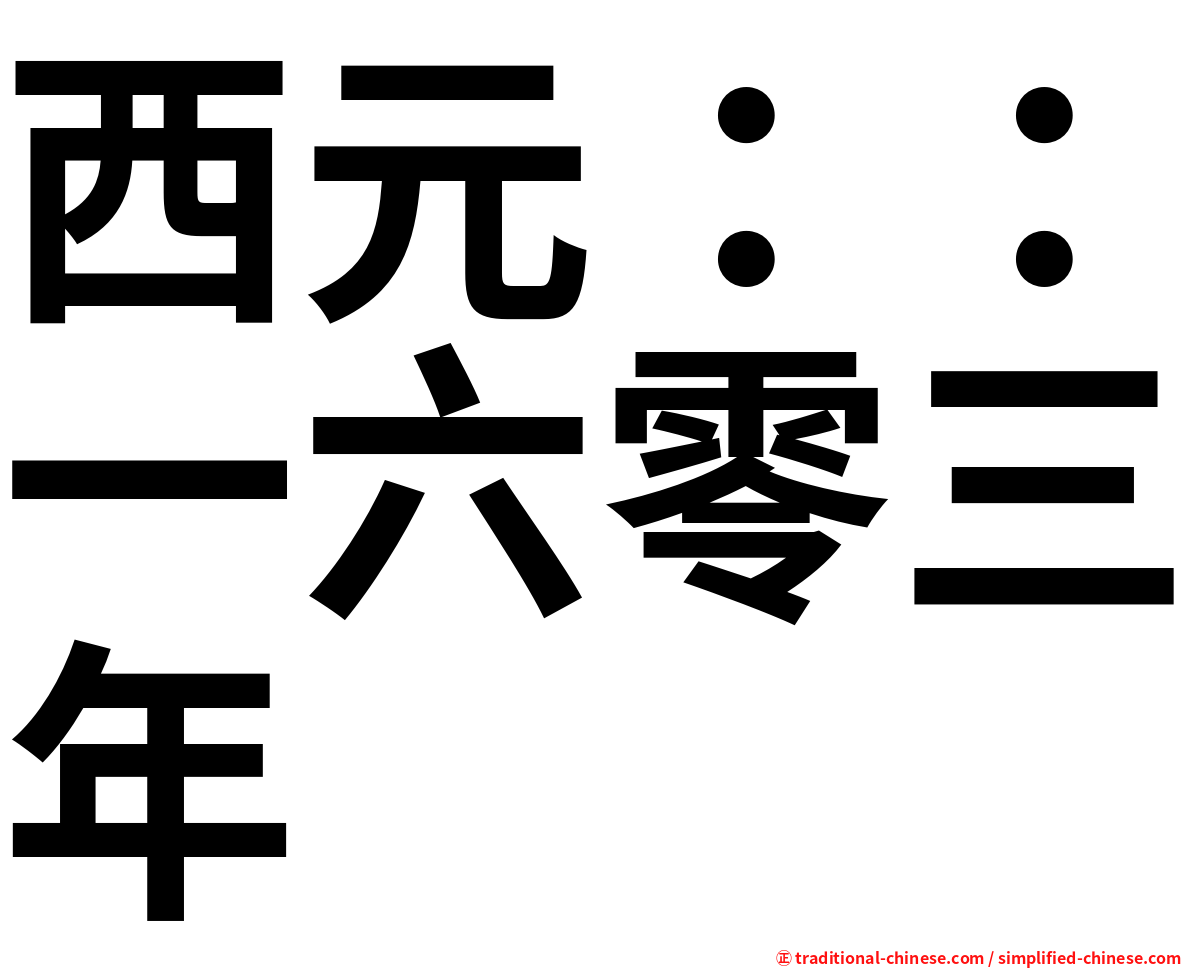 西元：：一六零三年

㊣ traditional-chinese.com / simplified-chinese.com